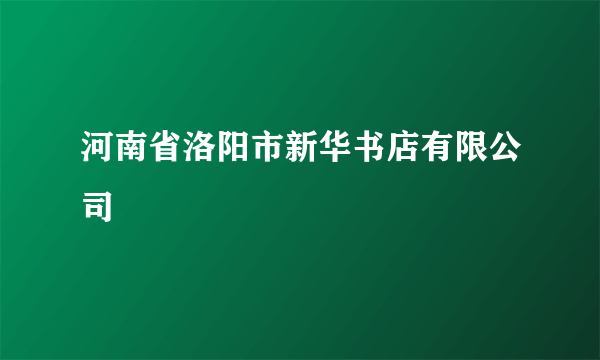 河南省洛阳市新华书店有限公司